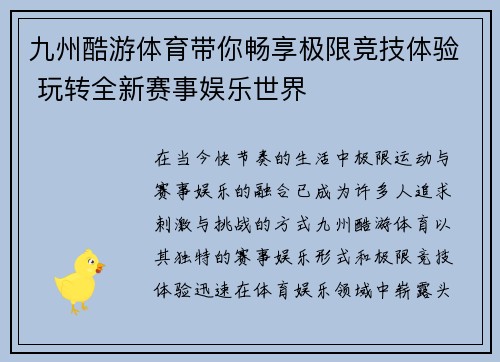 九州酷游体育带你畅享极限竞技体验 玩转全新赛事娱乐世界

在当今快节奏的生活中极限运动与赛事娱乐的融合已成为许多人追求刺激与挑战的方式九州酷游体育以其独特的赛事娱乐形式和极限竞技体验迅速在体育娱乐领域中崭露头